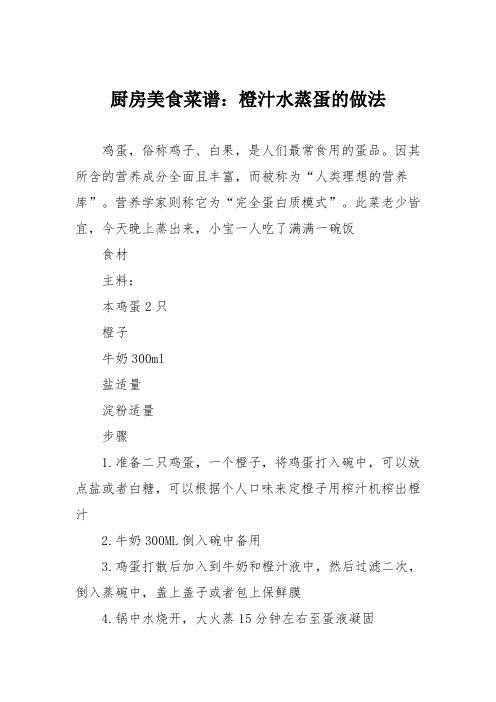 厨房美食菜谱：橙汁水蒸蛋的做法

鸡蛋，俗称鸡子、白果，是人们最常食用的蛋品。因其所含的营养成分全面且丰富，而被称为“人类理想的营养库”。营养学家则称它为“完全蛋白质模式”。此菜老少皆宜，今天晚上蒸出来，小宝一人吃了满满一碗饭

食材

主料：

本鸡蛋 2 只

橙子

牛奶 300ml

盐适量

淀粉适量

步骤

1.准备二只鸡蛋，一个橙子，将鸡蛋打入碗中，可以放点盐或者白糖，可以根据个人口味来定橙子用榨汁机榨出橙汁

2.牛奶 300ML 倒入碗中备用

3.鸡蛋打散后加入到牛奶和橙汁液中，然后过滤二次，倒入蒸碗中，盖上盖子或者包上保鲜膜

4.锅中水烧开，大火蒸 15 分钟左右至蛋液凝固